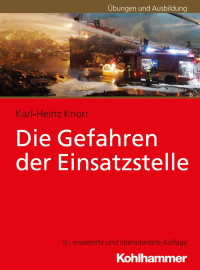 Übungen und Ausbildung

Karl-Heinz Knorr

Die Gefahren der Einsatzstelle

9., erweiterte und überarbeitete Auflage

Kohlhammer